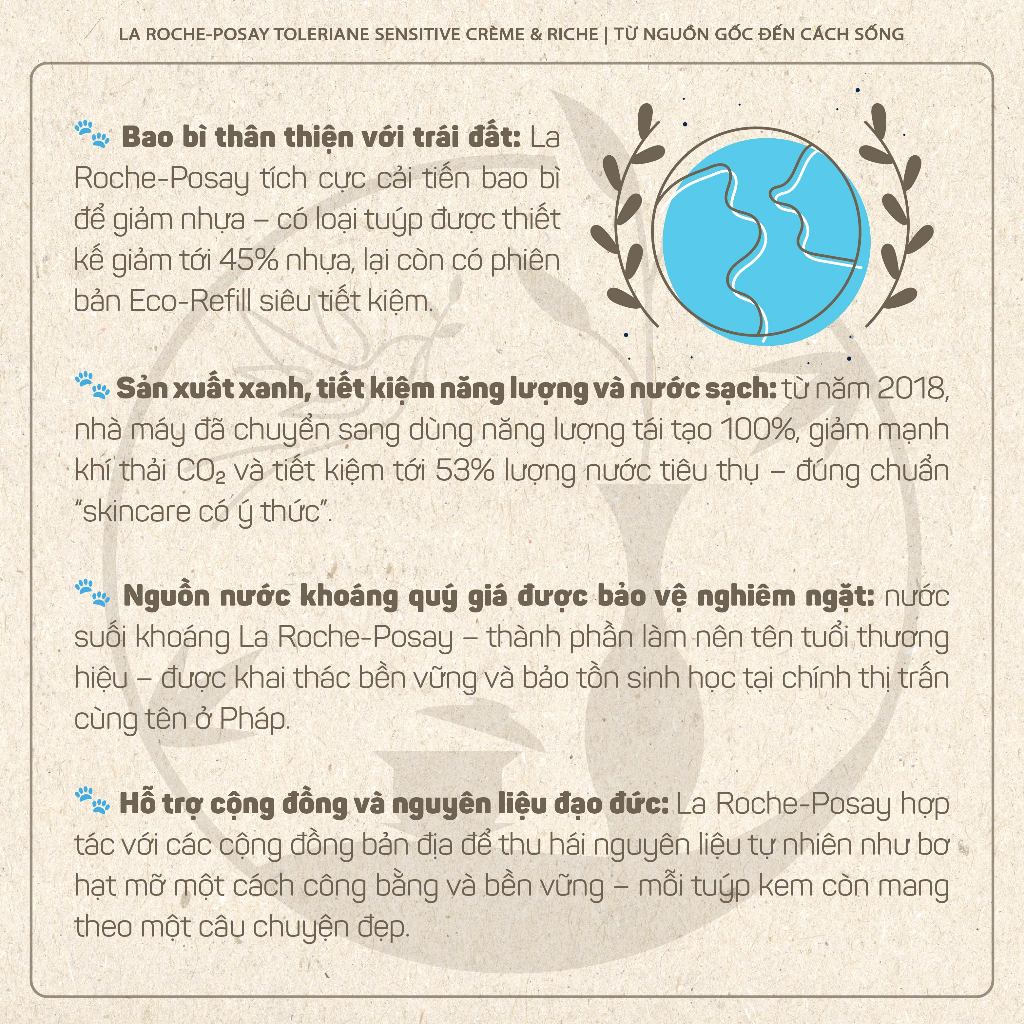 LA ROCHE-POSAY TOLERIANE SENSITIVE CRÈME & RICHE | TỪ NGUỒN GỐC ĐẾN CÁCH SỐNG

Bao bì thân thiện với trái đất: La Roche-Posay tích cực cải tiến bao bì để giảm nhựa – có loại tuýp được thiết kế giảm tới 45% nhựa, lại còn có phiên bản Eco-Refill siêu tiết kiệm.

Sản xuất xanh, tiết kiệm năng lượng và nước sạch: từ năm 2018, nhà máy đã chuyển sang dùng năng lượng tái tạo 100%, giảm mạnh khí thải $CO_2$ và tiết kiệm tới 53% lượng nước tiêu thụ – đúng chuẩn "skincare có ý thức".

Nguồn nước khoáng quý giá được bảo vệ nghiêm ngặt: nước suối khoáng La Roche-Posay – thành phần làm nên tên tuổi thương hiệu – được khai thác bền vững và bảo tồn sinh học tại chính thị trấn cùng tên ở Pháp.

Hỗ trợ cộng đồng và nguyên liệu đạo đức: La Roche-Posay hợp tác với các cộng đồng bản địa để thu hái nguyên liệu tự nhiên như bơ hạt mỡ một cách công bằng và bền vững – mỗi tuýp kem còn mang theo một câu chuyện đẹp.